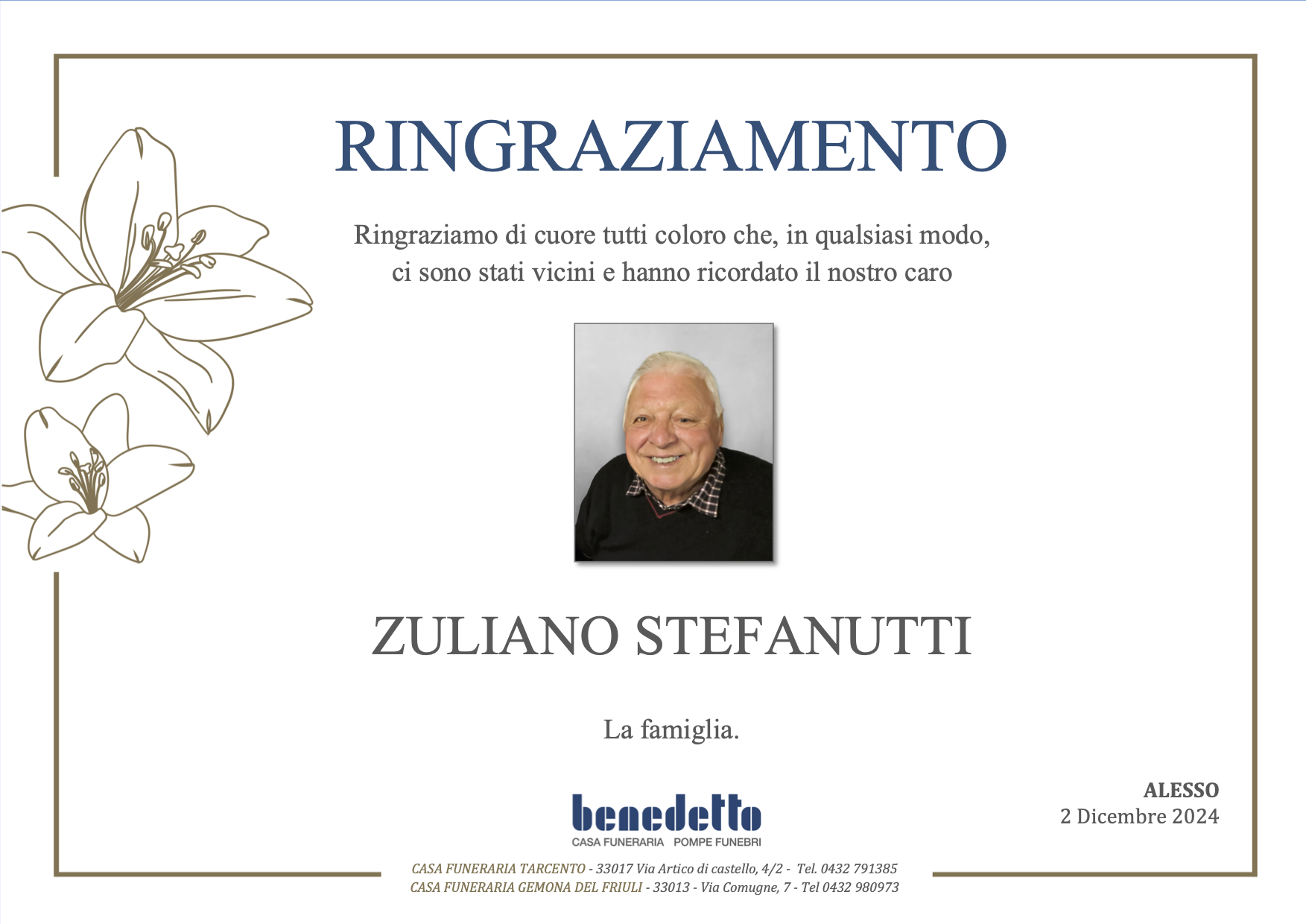 RINGRAZIAMENTO

Ringraziamo di cuore tutti coloro che, in qualsiasi modo, ci sono stati vicini e hanno ricordato il nostro caro

ZULIANO STEFANUTTI

La famiglia.

ALESSO
2 Dicembre 2024

benedetto
CASA FUNERARIA POMPE FUNEBRI

CASA FUNERARIA TARCENTO - 33017 Via Artico di castello, 4/2 - Tel. 0432 791385
CASA FUNERARIA GEMONA DEL FRIULI - 33013 - Via Comugne, 7 - Tel 0432 980973